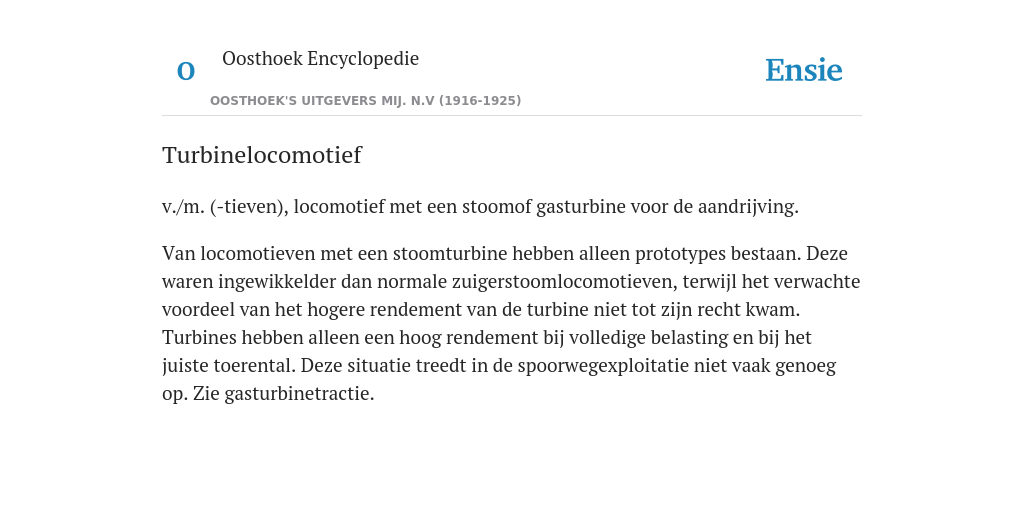 O

Oosthoek Encyclopedie

OOSTHOEK'S UITGEVERS MIJ. N.V (1916-1925)

Ensie

Turbinelocomotief

v./m. (-tieven), locomotief met een stoomof gasturbine voor de aandrijving.

Van locomotieven met een stoomturbine hebben alleen prototypes bestaan. Deze waren ingewikkelder dan normale zuigerstoomlocomotieven, terwijl het verwachte voordeel van het hogere rendement van de turbine niet tot zijn recht kwam. Turbines hebben alleen een hoog rendement bij volledige belasting en bij het juiste toerental. Deze situatie treedt in de spoorwegexploitatie niet vaak genoeg op. Zie gasturbinetractie.